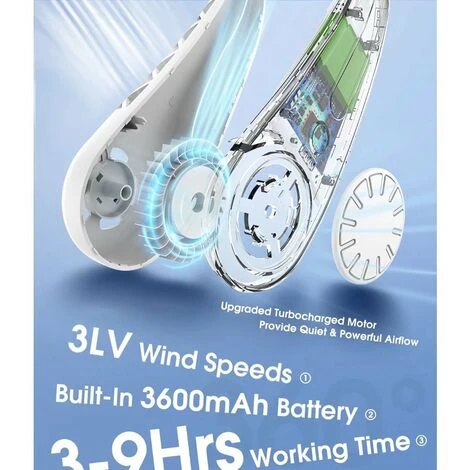 Upgraded Turbocharged Motor
Provide Quiet & Powerful Airflow

3LV Wind Speeds ①
Built-In 3600mAh Battery ②
3-9Hrs Working Time ③